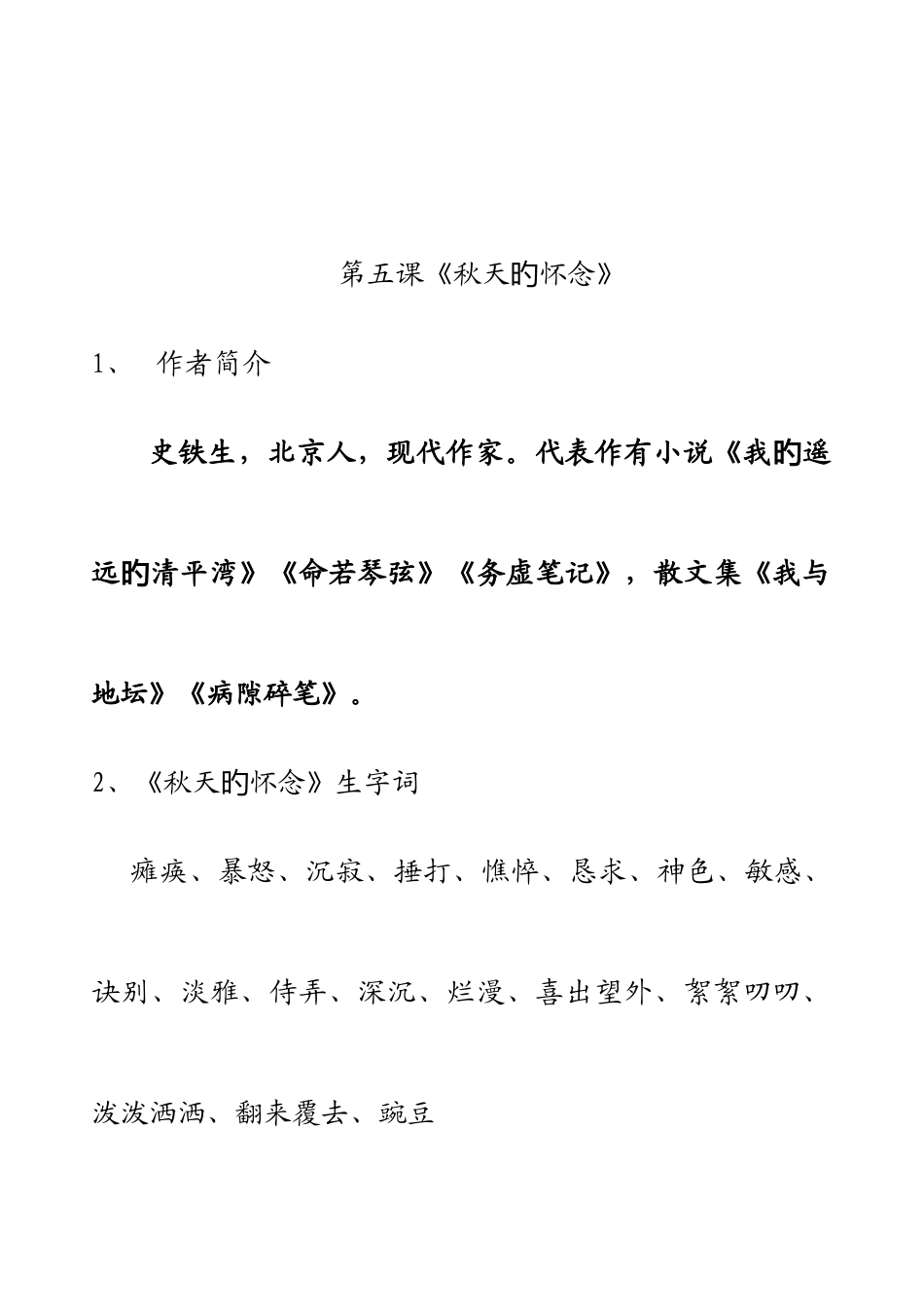 第五课《秋天的怀念》

1、 作者简介

史铁生，北京人，现代作家。代表作有小说《我的遥远的清平湾》《命若琴弦》《务虚笔记》，散文集《我与地坛》《病隙碎笔》。

2、《秋天的怀念》生字词

瘫痪、暴怒、沉寂、捶打、憔悴、恳求、神色、敏感、诀别、淡雅、侍弄、深沉、烂漫、喜出望外、絮絮叨叨、泼泼洒洒、翻来覆去、豌豆